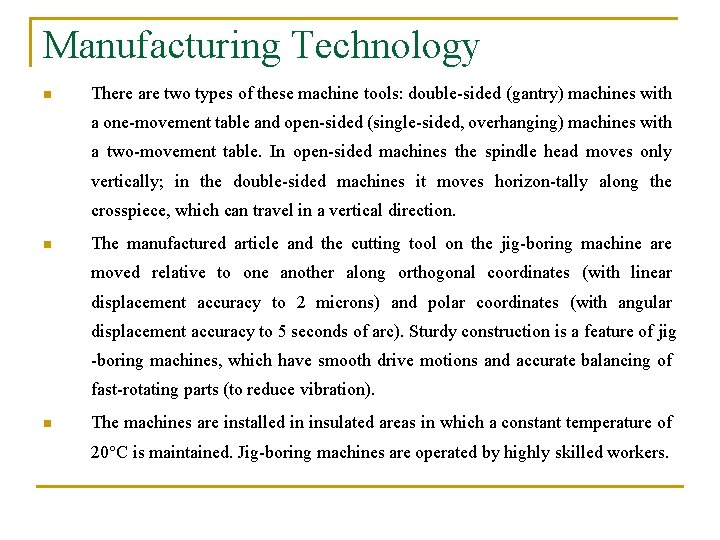 Manufacturing Technology

There are two types of these machine tools: double-sided (gantry) machines with a one-movement table and open-sided (single-sided, overhanging) machines with a two-movement table. In open-sided machines the spindle head moves only vertically; in the double-sided machines it moves horizon-tally along the crosspiece, which can travel in a vertical direction.

The manufactured article and the cutting tool on the jig-boring machine are moved relative to one another along orthogonal coordinates (with linear displacement accuracy to 2 microns) and polar coordinates (with angular displacement accuracy to 5 seconds of arc). Sturdy construction is a feature of jig -boring machines, which have smooth drive motions and accurate balancing of fast-rotating parts (to reduce vibration).

The machines are installed in insulated areas in which a constant temperature of 20°C is maintained. Jig-boring machines are operated by highly skilled workers.